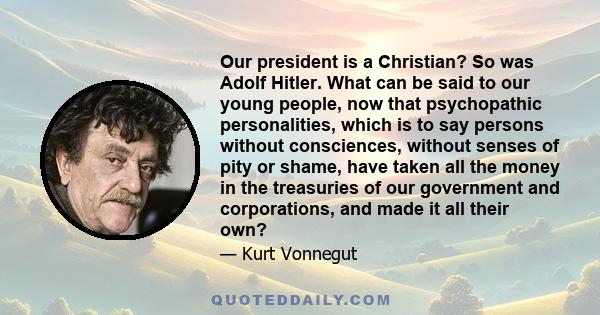 Our president is a Christian? So was Adolf Hitler. What can be said to our young people, now that psychopathic personalities, which is to say persons without consciences, without senses of pity or shame, have taken all the money in the treasuries of our government and corporations, and made it all their own?

— Kurt Vonnegut

QUOTEDDAILY.COM